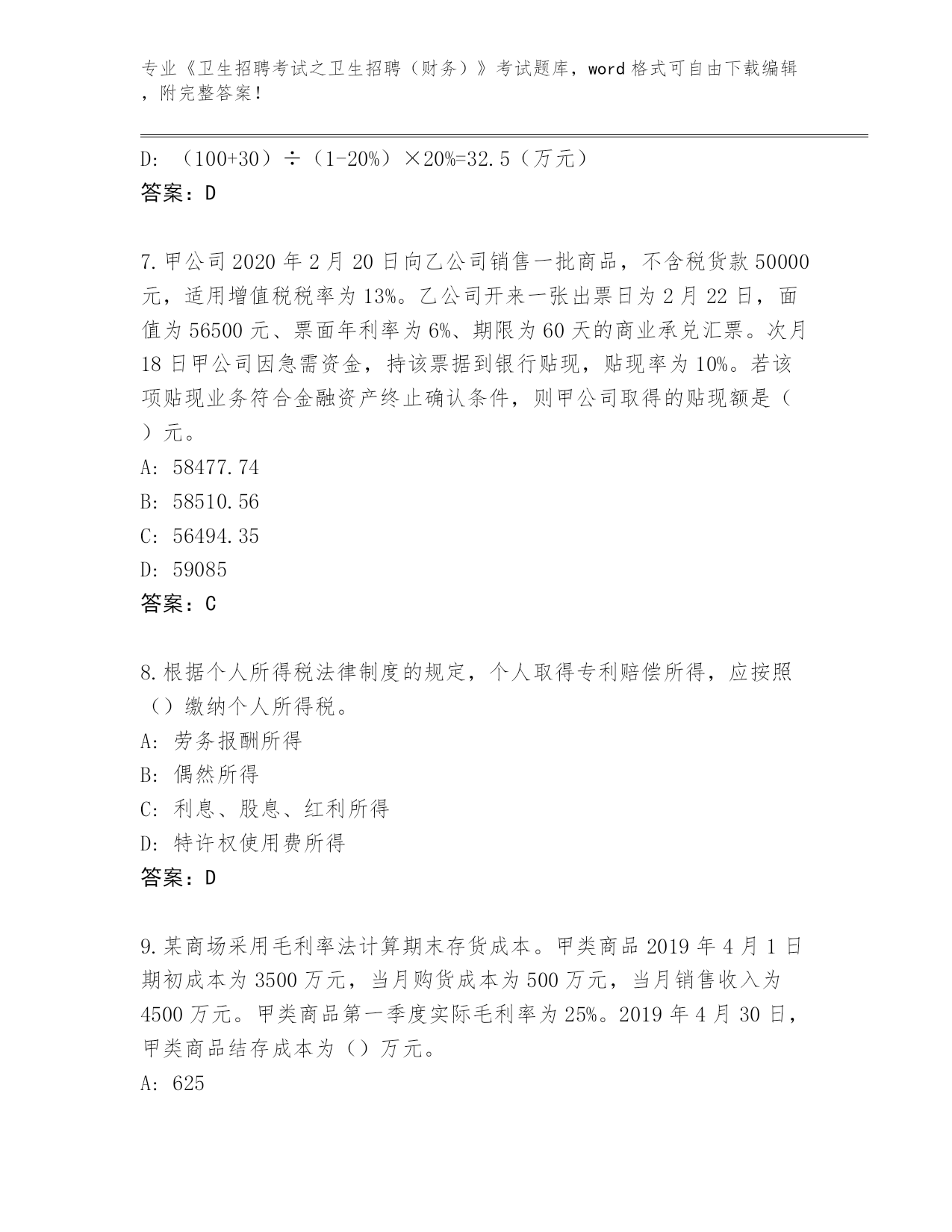 专业《卫生招聘考试之卫生招聘（财务）》考试题库，word 格式可自由下载编辑，附完整答案！

D: （100+30）÷（1-20%）×20%=32.5（万元）
答案：D

7.甲公司 2020 年 2 月 20 日向乙公司销售一批商品，不含税货款 50000 元，适用增值税税率为 13%。乙公司开来一张出票日为 2 月 22 日，面值为 56500 元、票面年利率为 6%、期限为 60 天的商业承兑汇票。次月 18 日甲公司因急需资金，持该票据到银行贴现，贴现率为 10%。若该项贴现业务符合金融资产终止确认条件，则甲公司取得的贴现额是（ ）元。
A: 58477.74
B: 58510.56
C: 56494.35
D: 59085
答案：C

8.根据个人所得税法律制度的规定，个人取得专利赔偿所得，应按照（）缴纳个人所得税。
A: 劳务报酬所得
B: 偶然所得
C: 利息、股息、红利所得
D: 特许权使用费所得
答案：D

9.某商场采用毛利率法计算期末存货成本。甲类商品 2019 年 4 月 1 日期初成本为 3500 万元，当月购货成本为 500 万元，当月销售收入为 4500 万元。甲类商品第一季度实际毛利率为 25%。2019 年 4 月 30 日，甲类商品结存成本为（）万元。
A: 625